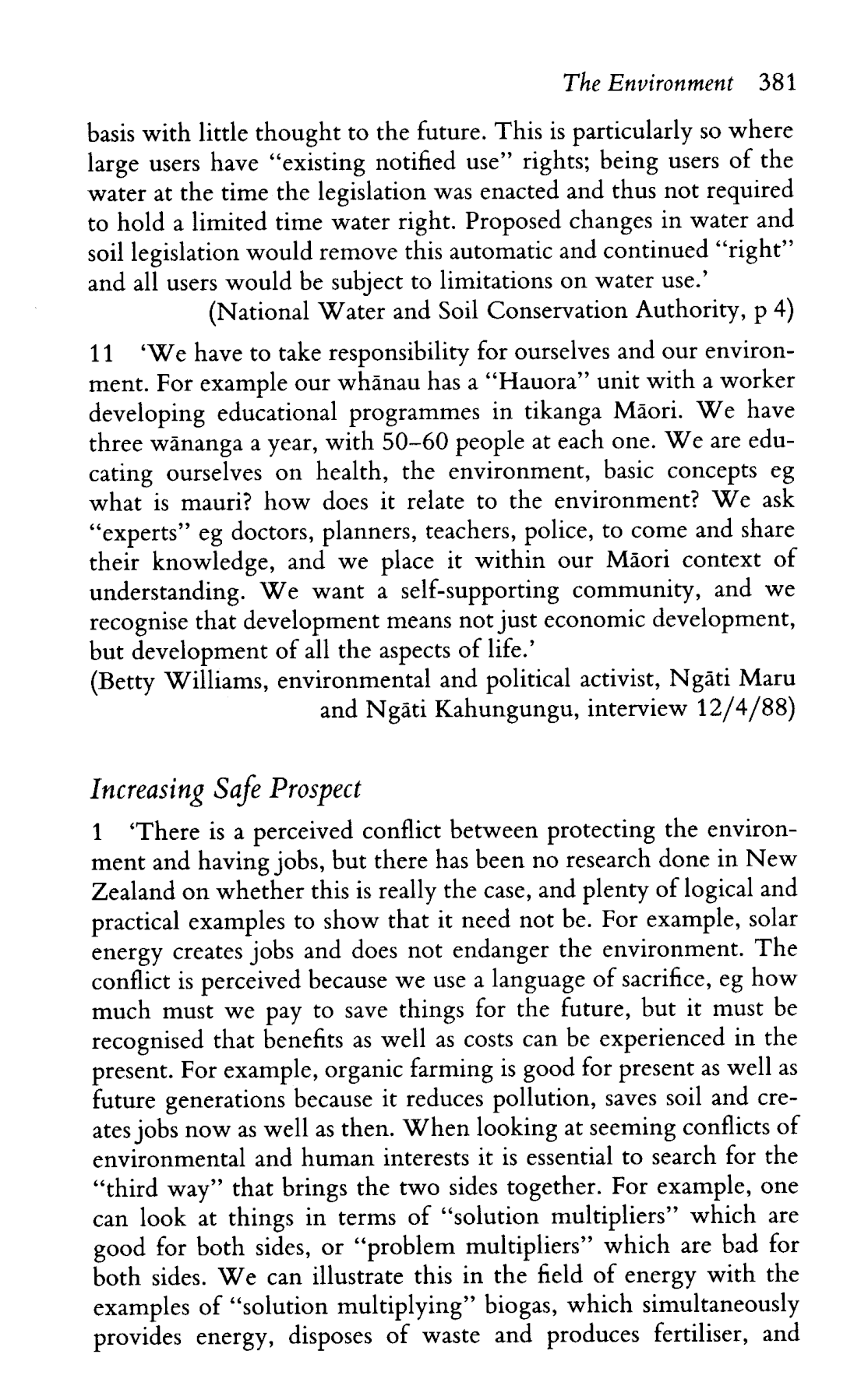 The Environment 381

basis with little thought to the future. This is particularly so where large users have "existing notified use" rights; being users of the water at the time the legislation was enacted and thus not required to hold a limited time water right. Proposed changes in water and soil legislation would remove this automatic and continued "right" and all users would be subject to limitations on water use.'
(National Water and Soil Conservation Authority, p 4)

11 'We have to take responsibility for ourselves and our environment. For example our whānau has a "Hauora" unit with a worker developing educational programmes in tikanga Māori. We have three wānanga a year, with 50–60 people at each one. We are educating ourselves on health, the environment, basic concepts eg what is mauri? how does it relate to the environment? We ask "experts" eg doctors, planners, teachers, police, to come and share their knowledge, and we place it within our Māori context of understanding. We want a self-supporting community, and we recognise that development means not just economic development, but development of all the aspects of life.'
(Betty Williams, environmental and political activist, Ngāti Maru and Ngāti Kahungungu, interview 12/4/88)

Increasing Safe Prospect

1 'There is a perceived conflict between protecting the environment and having jobs, but there has been no research done in New Zealand on whether this is really the case, and plenty of logical and practical examples to show that it need not be. For example, solar energy creates jobs and does not endanger the environment. The conflict is perceived because we use a language of sacrifice, eg how much must we pay to save things for the future, but it must be recognised that benefits as well as costs can be experienced in the present. For example, organic farming is good for present as well as future generations because it reduces pollution, saves soil and creates jobs now as well as then. When looking at seeming conflicts of environmental and human interests it is essential to search for the "third way" that brings the two sides together. For example, one can look at things in terms of "solution multipliers" which are good for both sides, or "problem multipliers" which are bad for both sides. We can illustrate this in the field of energy with the examples of "solution multiplying" biogas, which simultaneously provides energy, disposes of waste and produces fertiliser, and